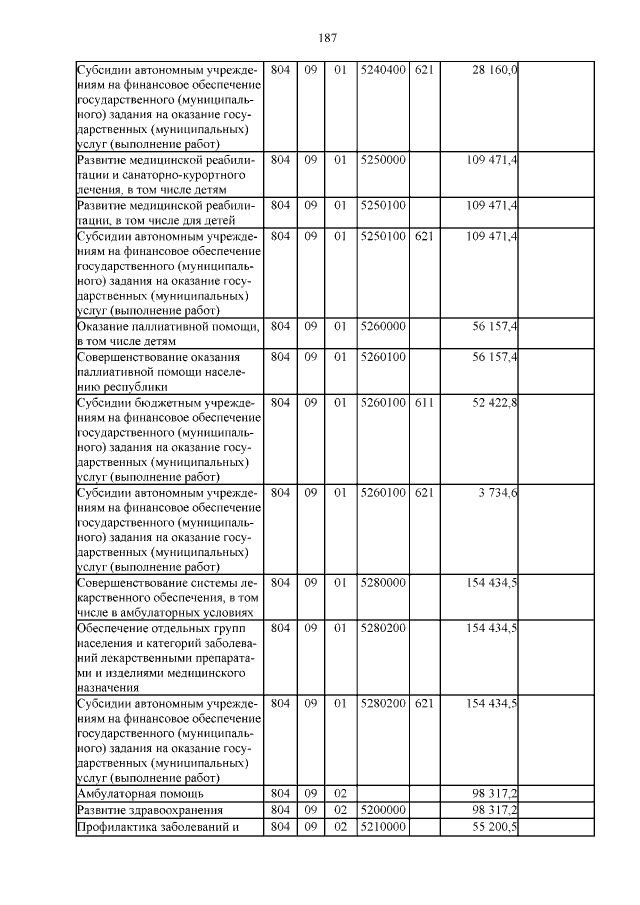 187

| Субсидии автономным учреждениям на финансовое обеспечение государственного (муниципального) задания на оказание государственных (муниципальных) услуг (выполнение работ) | 804 | 09 | 01 | 5240400 | 621 | 28 160,0 | |
|---|---|---|---|---|---|---|---|
| Развитие медицинской реабилитации и санаторно-курортного лечения, в том числе детям | 804 | 09 | 01 | 5250000 | | 109 471,4 | |
| Развитие медицинской реабилитации, в том числе для детей | 804 | 09 | 01 | 5250100 | | 109 471,4 | |
| Субсидии автономным учреждениям на финансовое обеспечение государственного (муниципального) задания на оказание государственных (муниципальных) услуг (выполнение работ) | 804 | 09 | 01 | 5250100 | 621 | 109 471,4 | |
| Оказание паллиативной помощи, в том числе детям | 804 | 09 | 01 | 5260000 | | 56 157,4 | |
| Совершенствование оказания паллиативной помощи населению республики | 804 | 09 | 01 | 5260100 | | 56 157,4 | |
| Субсидии бюджетным учреждениям на финансовое обеспечение государственного (муниципального) задания на оказание государственных (муниципальных) услуг (выполнение работ) | 804 | 09 | 01 | 5260100 | 611 | 52 422,8 | |
| Субсидии автономным учреждениям на финансовое обеспечение государственного (муниципального) задания на оказание государственных (муниципальных) услуг (выполнение работ) | 804 | 09 | 01 | 5260100 | 621 | 3 734,6 | |
| Совершенствование системы лекарственного обеспечения, в том числе в амбулаторных условиях | 804 | 09 | 01 | 5280000 | | 154 434,5 | |
| Обеспечение отдельных групп населения и категорий заболеваний лекарственными препаратами и изделиями медицинского назначения | 804 | 09 | 01 | 5280200 | | 154 434,5 | |
| Субсидии автономным учреждениям на финансовое обеспечение государственного (муниципального) задания на оказание государственных (муниципальных) услуг (выполнение работ) | 804 | 09 | 01 | 5280200 | 621 | 154 434,5 | |
| Амбулаторная помощь | 804 | 09 | 02 | | | 98 317,2 | |
| Развитие здравоохранения | 804 | 09 | 02 | 5200000 | | 98 317,2 | |
| Профилактика заболеваний и | 804 | 09 | 02 | 5210000 | | 55 200,5 | |